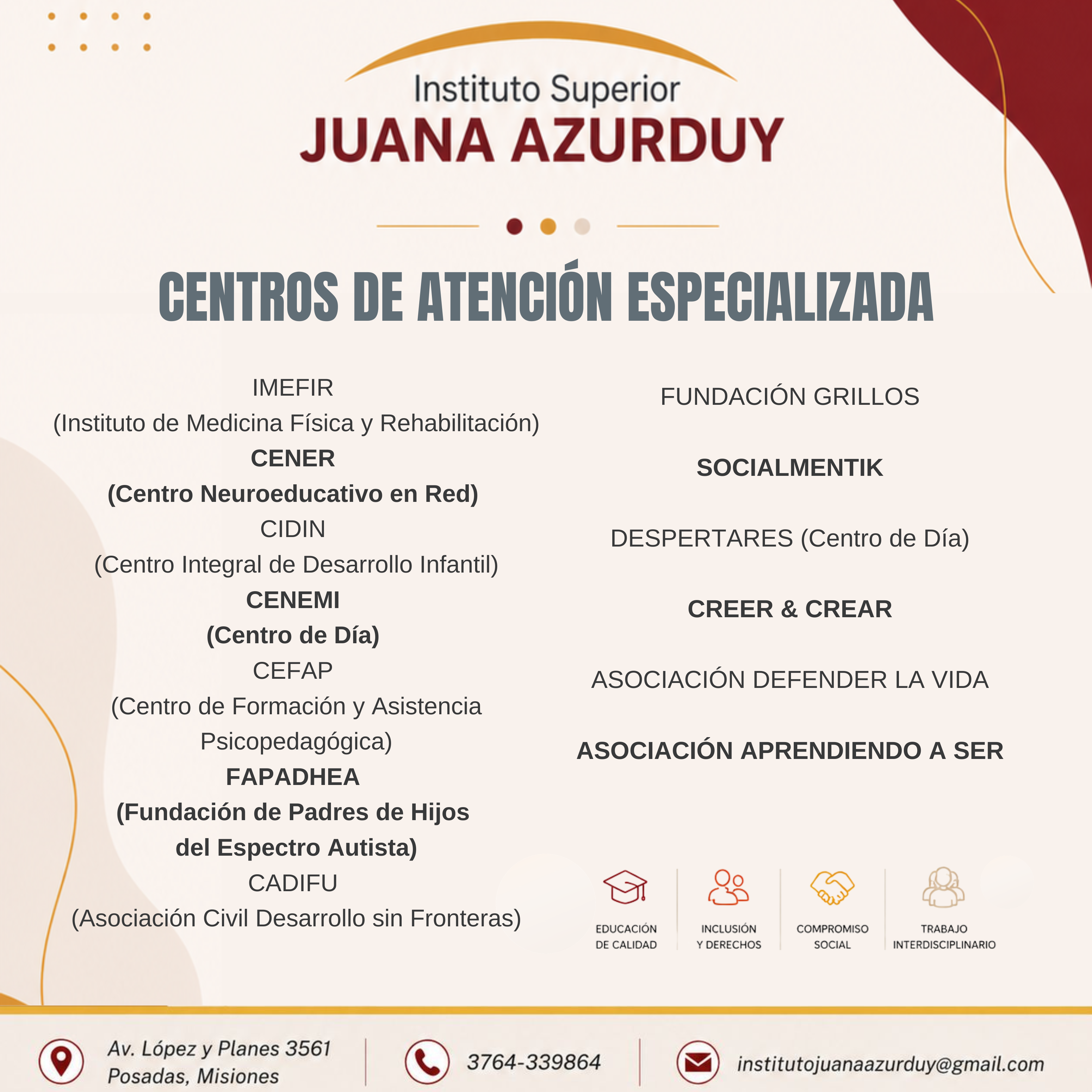 Instituto Superior
JUANA AZURDUY

CENTROS DE ATENCIÓN ESPECIALIZADA

IMEFIR
(Instituto de Medicina Física y Rehabilitación)
CENER
(Centro Neuroeducativo en Red)
CIDIN
(Centro Integral de Desarrollo Infantil)
CENEMI
(Centro de Día)
CEFAP
(Centro de Formación y Asistencia Psicopedagógica)
FAPADHEA
(Fundación de Padres de Hijos del Espectro Autista)
CADIFU
(Asociación Civil Desarrollo sin Fronteras)

FUNDACIÓN GRILLOS

SOCIALMENTIK

DESPERTARES (Centro de Día)

CREER & CREAR

ASOCIACIÓN DEFENDER LA VIDA

ASOCIACIÓN APRENDIENDO A SER

EDUCACIÓN DE CALIDAD
INCLUSIÓN Y DERECHOS
COMPROMISO SOCIAL
TRABAJO INTERDISCIPLINARIO

Av. López y Planes 3561
Posadas, Misiones
3764-339864
institutojuanaazurduy@gmail.com